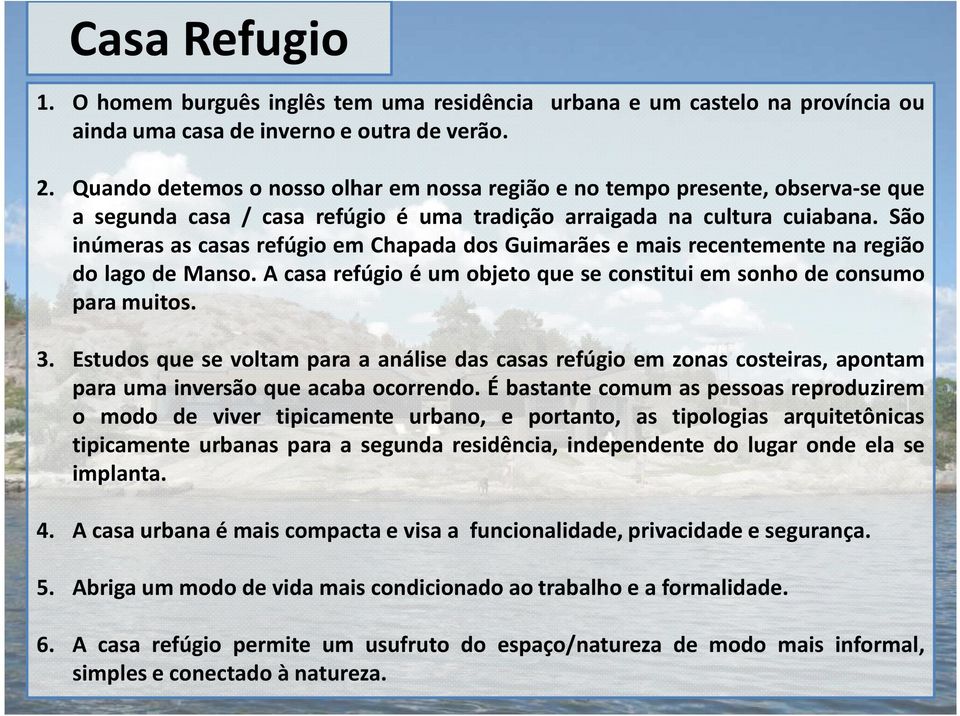 Casa Refugio

1. O homem burguês inglês tem uma residência urbana e um castelo na província ou ainda uma casa de inverno e outra de verão.

2. Quando detemos o nosso olhar em nossa região e no tempo presente, observa-se que a segunda casa / casa refúgio é uma tradição arraigada na cultura cuiabana. São inúmeras as casas refúgio em Chapada dos Guimarães e mais recentemente na região do lago de Manso. A casa refúgio é um objeto que se constitui em sonho de consumo para muitos.

3. Estudos que se voltam para a análise das casas refúgio em zonas costeiras, apontam para uma inversão que acaba ocorrendo. É bastante comum as pessoas reproduzirem o modo de viver tipicamente urbano, e portanto, as tipologias arquitetônicas tipicamente urbanas para a segunda residência, independente do lugar onde ela se implanta.

4. A casa urbana é mais compacta e visa a funcionalidade, privacidade e segurança.

5. Abriga um modo de vida mais condicionado ao trabalho e a formalidade.

6. A casa refúgio permite um usufruto do espaço/natureza de modo mais informal, simples e conectado à natureza.